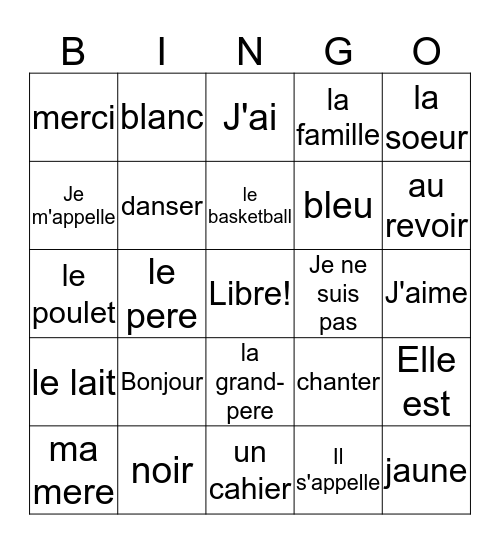 | B | I | N | G | O |
|---|---|---|---|---|
| merci | blanc | J'ai | la famille | la soeur |
| Je m'appelle | danser | le basketball | bleu | au revoir |
| le poulet | le pere | Libre! | Je ne suis pas | J'aime |
| le lait | Bonjour | la grand-pere | chanter | Elle est |
| ma mere | noir | un cahier | Il s'appelle | jaune |